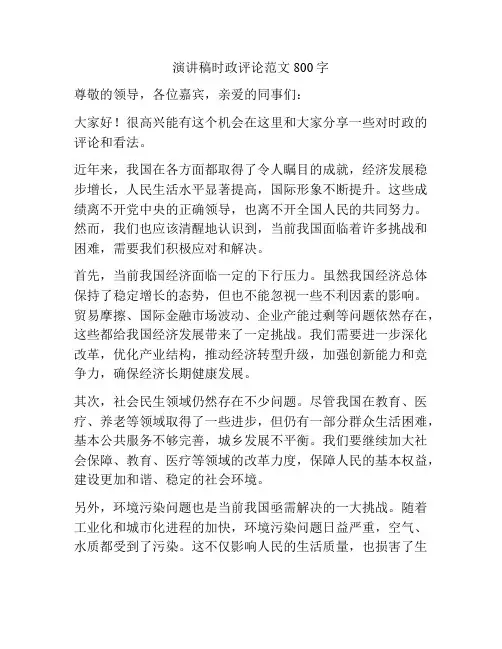 演讲稿时政评论范文 800 字

尊敬的领导，各位嘉宾，亲爱的同事们：

大家好！很高兴能有这个机会在这里和大家分享一些对时政的评论和看法。

近年来，我国在各方面都取得了令人瞩目的成就，经济发展稳步增长，人民生活水平显著提高，国际形象不断提升。这些成绩离不开党中央的正确领导，也离不开全国人民的共同努力。然而，我们也应该清醒地认识到，当前我国面临着许多挑战和困难，需要我们积极应对和解决。

首先，当前我国经济面临一定的下行压力。虽然我国经济总体保持了稳定增长的态势，但也不能忽视一些不利因素的影响。贸易摩擦、国际金融市场波动、企业产能过剩等问题依然存在，这些都给我国经济发展带来了一定挑战。我们需要进一步深化改革，优化产业结构，推动经济转型升级，加强创新能力和竞争力，确保经济长期健康发展。

其次，社会民生领域仍然存在不少问题。尽管我国在教育、医疗、养老等领域取得了一些进步，但仍有一部分群众生活困难，基本公共服务不够完善，城乡发展不平衡。我们要继续加大社会保障、教育、医疗等领域的改革力度，保障人民的基本权益，建设更加和谐、稳定的社会环境。

另外，环境污染问题也是当前我国亟需解决的一大挑战。随着工业化和城市化进程的加快，环境污染问题日益严重，空气、水质都受到了污染。这不仅影响人民的生活质量，也损害了生